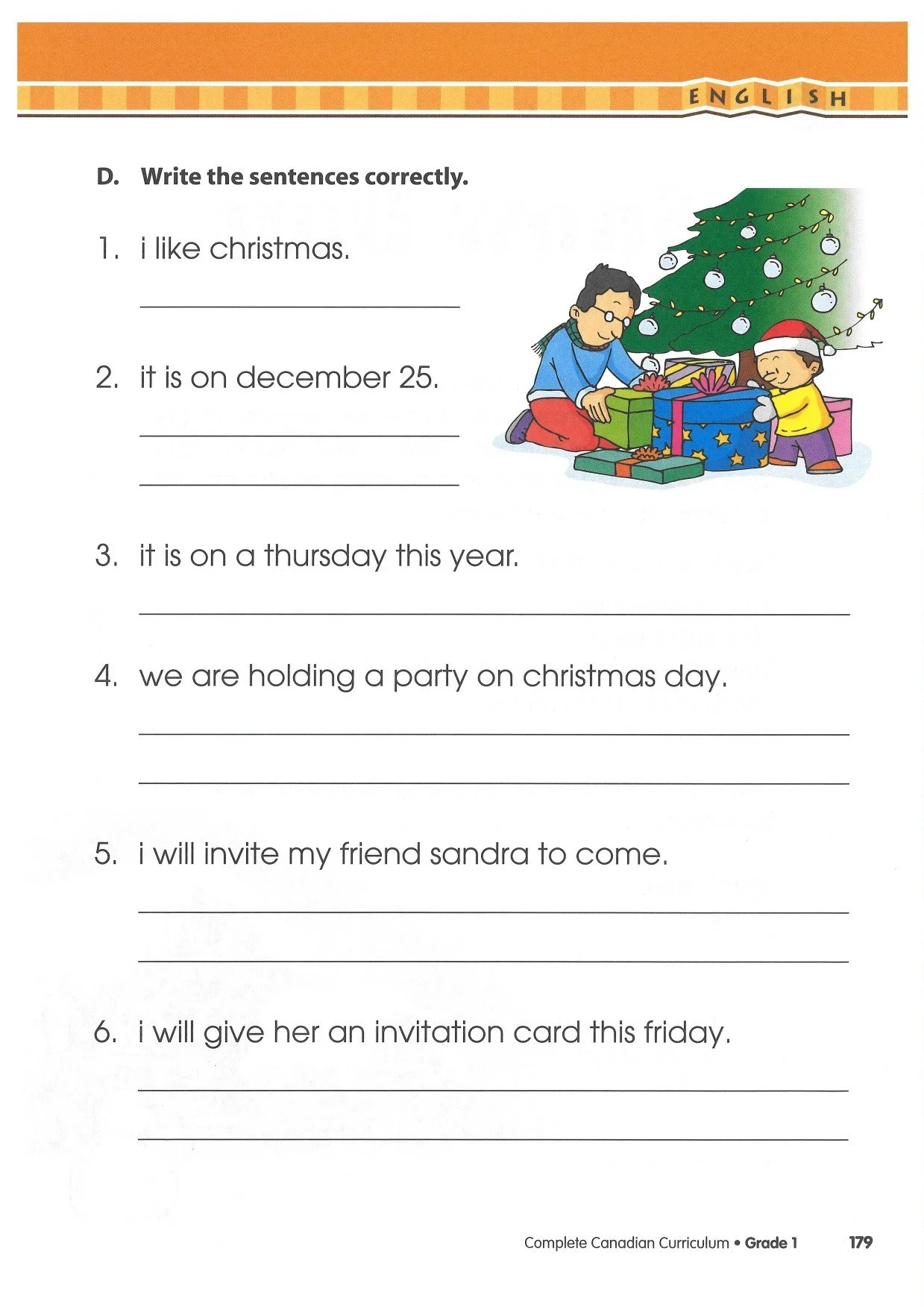 ENGLISH

D. Write the sentences correctly.

1. i like christmas.

2. it is on december 25.

3. it is on a thursday this year.

4. we are holding a party on christmas day.

5. i will invite my friend sandra to come.

6. i will give her an invitation card this friday.

Complete Canadian Curriculum • Grade 1 179